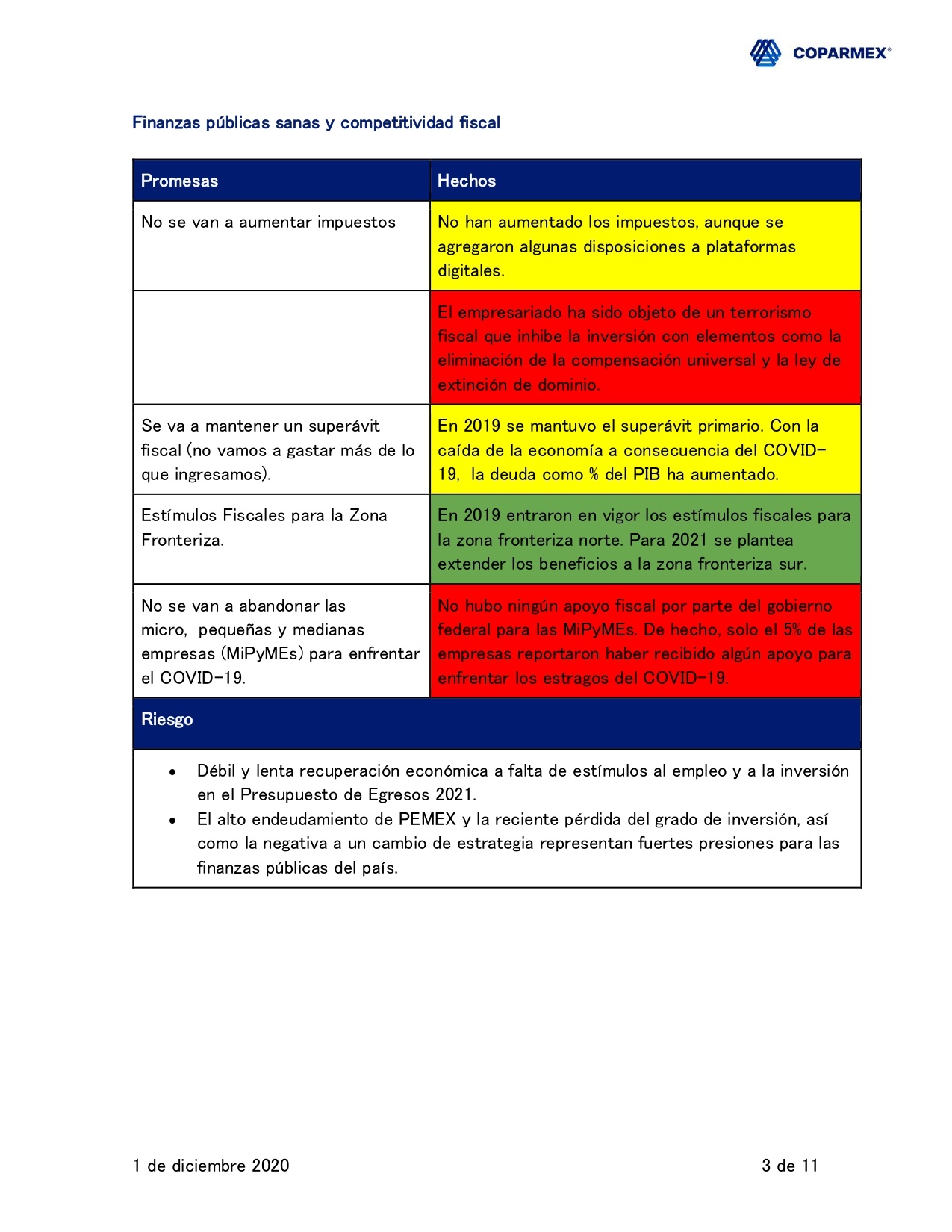 COPARMEX®

Finanzas públicas sanas y competitividad fiscal

| Promesas | Hechos |
|---|---|
| No se van a aumentar impuestos | No han aumentado los impuestos, aunque se agregaron algunas disposiciones a plataformas digitales. |
| | El empresariado ha sido objeto de un terrorismo fiscal que inhibe la inversión con elementos como la eliminación de la compensación universal y la ley de extinción de dominio. |
| Se va a mantener un superávit fiscal (no vamos a gastar más de lo que ingresamos). | En 2019 se mantuvo el superávit primario. Con la caída de la economía a consecuencia del COVID-19, la deuda como % del PIB ha aumentado. |
| Estímulos Fiscales para la Zona Fronteriza. | En 2019 entraron en vigor los estímulos fiscales para la zona fronteriza norte. Para 2021 se plantea extender los beneficios a la zona fronteriza sur. |
| No se van a abandonar las micro, pequeñas y medianas empresas (MiPyMEs) para enfrentar el COVID-19. | No hubo ningún apoyo fiscal por parte del gobierno federal para las MiPyMEs. De hecho, solo el 5% de las empresas reportaron haber recibido algún apoyo para enfrentar los estragos del COVID-19. |

Riesgo

• Débil y lenta recuperación económica a falta de estímulos al empleo y a la inversión en el Presupuesto de Egresos 2021.
• El alto endeudamiento de PEMEX y la reciente pérdida del grado de inversión, así como la negativa a un cambio de estrategia representan fuertes presiones para las finanzas públicas del país.

1 de diciembre 2020

3 de 11